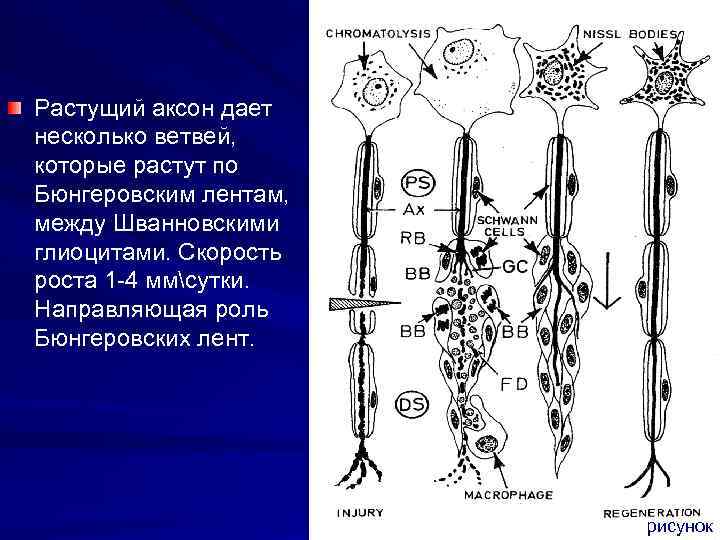 Растущий аксон дает несколько ветвей, которые растут по Бюнгеровским лентам, между Шванновскими глиоцитами. Скорость роста 1-4 мм\сутки. Направляющая роль Бюнгеровских лент.

CHROMATOLYSIS
NISSL BODIES
PS
Ax
SCHWANN CELLS
RB
BB
GC
BB
BB
FD
DS
MACROPHAGE
INJURY
REGENERATION
рисунок